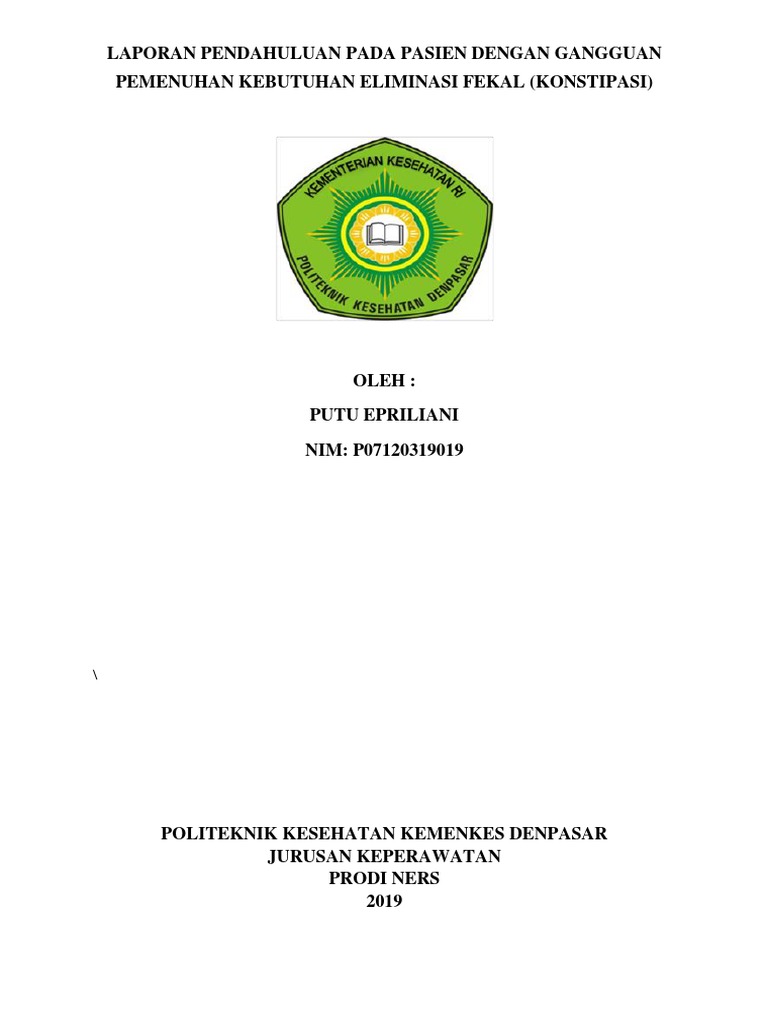 LAPORAN PENDAHULUAN PADA PASIEN DENGAN GANGGUAN PEMENUHAN KEBUTUHAN ELIMINASI FEKAL (KONSTIPASI)

KEMENTERIAN KESEHATAN RI
POLITEKNIK KESEHATAN DENPASAR

OLEH :
PUTU EPRILIANI
NIM: P07120319019

\

POLITEKNIK KESEHATAN KEMENKES DENPASAR
JURUSAN KEPERAWATAN
PRODI NERS
2019